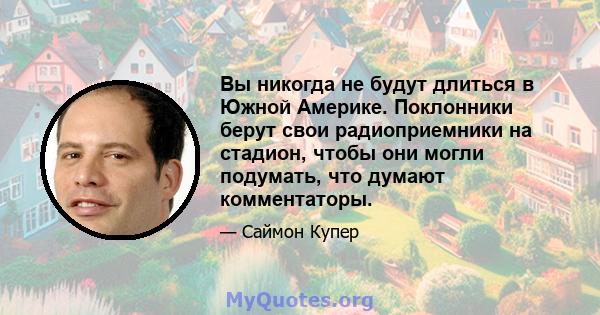 Вы никогда не будут длиться в Южной Америке. Поклонники берут свои радиоприемники на стадион, чтобы они могли подумать, что думают комментаторы.

— Саймон Купер

MyQuotes.org